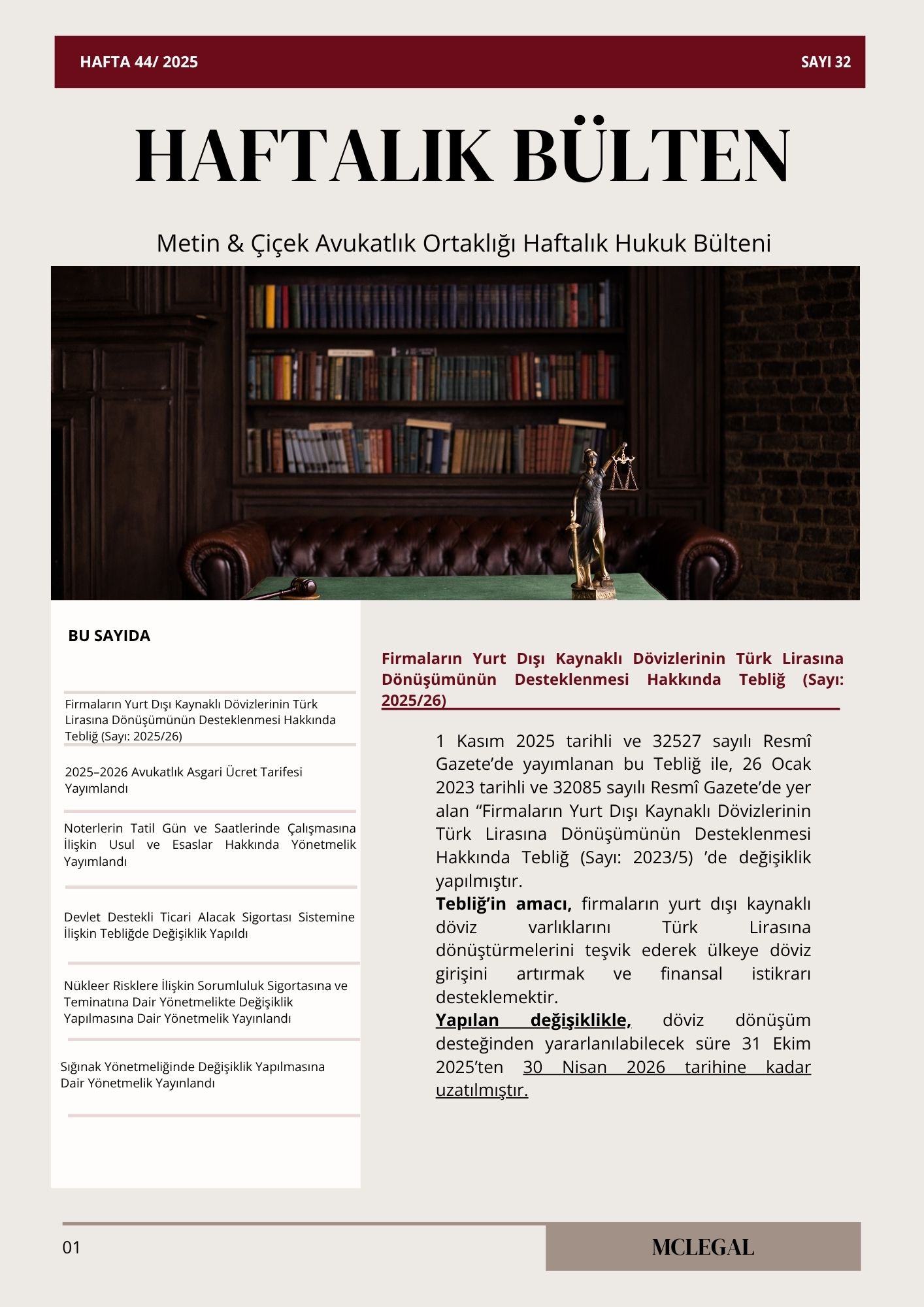 HAFTA 44/ 2025

SAYI 32

HAFTALIK BÜLTEN

Metin & Çiçek Avukatlık Ortaklığı Haftalık Hukuk Bülteni

BU SAYIDA

Firmaların Yurt Dışı Kaynaklı Dövizlerinin Türk Lirasına Dönüşümünün Desteklenmesi Hakkında Tebliğ (Sayı: 2025/26)

2025–2026 Avukatlık Asgari Ücret Tarifesi Yayımlandı

Noterlerin Tatil Gün ve Saatlerinde Çalışmasına İlişkin Usul ve Esaslar Hakkında Yönetmelik Yayımlandı

Devlet Destekli Ticari Alacak Sigortası Sistemine İlişkin Tebliğde Değişiklik Yapıldı

Nükleer Risklere İlişkin Sorumluluk Sigortasına ve Teminatına Dair Yönetmelikte Değişiklik Yapılmasına Dair Yönetmelik Yayınlandı

Sığınak Yönetmeliğinde Değişiklik Yapılmasına Dair Yönetmelik Yayınlandı

Firmaların Yurt Dışı Kaynaklı Dövizlerinin Türk Lirasına Dönüşümünün Desteklenmesi Hakkında Tebliğ (Sayı: 2025/26)

1 Kasım 2025 tarihli ve 32527 sayılı Resmî Gazete'de yayımlanan bu Tebliğ ile, 26 Ocak 2023 tarihli ve 32085 sayılı Resmî Gazete'de yer alan "Firmaların Yurt Dışı Kaynaklı Dövizlerinin Türk Lirasına Dönüşümünün Desteklenmesi Hakkında Tebliğ (Sayı: 2023/5) 'de değişiklik yapılmıştır.

Tebliğ'in amacı, firmaların yurt dışı kaynaklı döviz varlıklarını Türk Lirasına dönüştürmelerini teşvik ederek ülkeye döviz girişini artırmak ve finansal istikrarı desteklemektir.

Yapılan değişiklikle, döviz dönüşüm desteğinden yararlanılabilecek süre 31 Ekim 2025'ten 30 Nisan 2026 tarihine kadar uzatılmıştır.

01

MCLEGAL